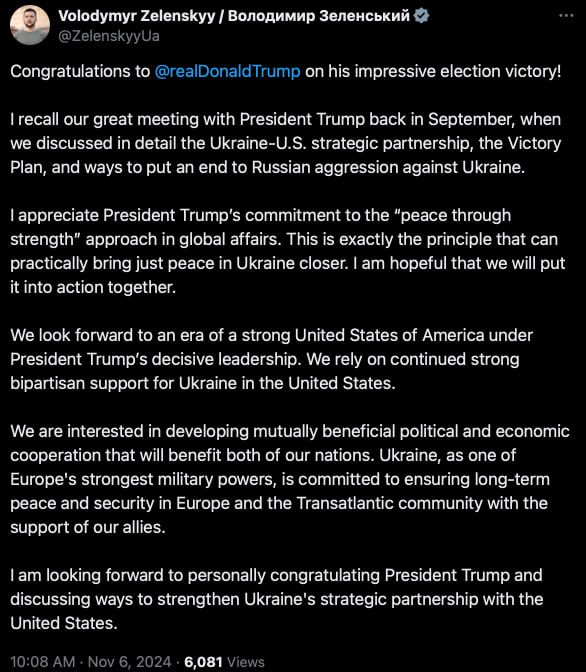 Volodymyr Zelenskyy / Володимир Зеленський
@ZelenskyyUa

Congratulations to @realDonaldTrump on his impressive election victory!

I recall our great meeting with President Trump back in September, when we discussed in detail the Ukraine-U.S. strategic partnership, the Victory Plan, and ways to put an end to Russian aggression against Ukraine.

I appreciate President Trump's commitment to the "peace through strength" approach in global affairs. This is exactly the principle that can practically bring just peace in Ukraine closer. I am hopeful that we will put it into action together.

We look forward to an era of a strong United States of America under President Trump's decisive leadership. We rely on continued strong bipartisan support for Ukraine in the United States.

We are interested in developing mutually beneficial political and economic cooperation that will benefit both of our nations. Ukraine, as one of Europe's strongest military powers, is committed to ensuring long-term peace and security in Europe and the Transatlantic community with the support of our allies.

I am looking forward to personally congratulating President Trump and discussing ways to strengthen Ukraine's strategic partnership with the United States.

10:08 AM · Nov 6, 2024 · 6,081 Views